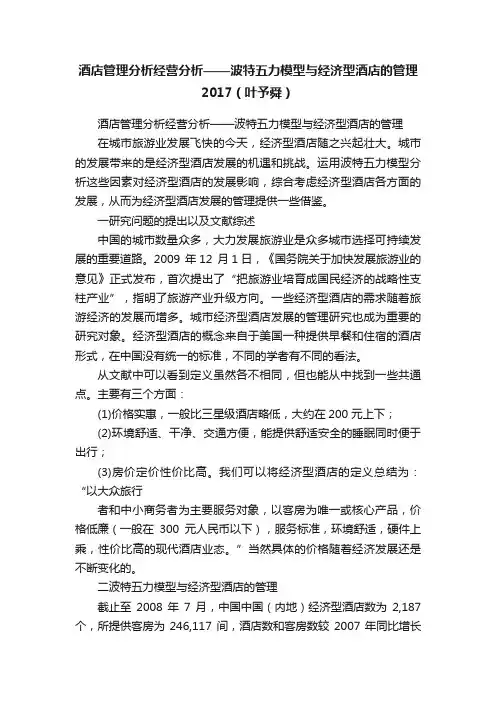 酒店管理分析经营分析——波特五力模型与经济型酒店的管理2017（叶予舜）

酒店管理分析经营分析——波特五力模型与经济型酒店的管理

在城市旅游业发展飞快的今天，经济型酒店随之兴起壮大。城市的发展带来的是经济型酒店发展的机遇和挑战。运用波特五力模型分析这些因素对经济型酒店的发展影响，综合考虑经济型酒店各方面的发展，从而为经济型酒店发展的管理提供一些借鉴。

一研究问题的提出以及文献综述

中国的城市数量众多，大力发展旅游业是众多城市选择可持续发展的重要道路。2009 年 12 月 1 日，《国务院关于加快发展旅游业的意见》正式发布，首次提出了“把旅游业培育成国民经济的战略性支柱产业”，指明了旅游产业升级方向。一些经济型酒店的需求随着旅游经济的发展而增多。城市经济型酒店发展的管理研究也成为重要的研究对象。经济型酒店的概念来自于美国一种提供早餐和住宿的酒店形式，在中国没有统一的标准，不同的学者有不同的看法。

从文献中可以看到定义虽然各不相同，但也能从中找到一些共通点。主要有三个方面：

(1)价格实惠，一般比三星级酒店略低，大约在 200 元上下；

(2)环境舒适、干净、交通方便，能提供舒适安全的睡眠同时便于出行；

(3)房价定价性价比高。我们可以将经济型酒店的定义总结为：“以大众旅行

者和中小商务者为主要服务对象，以客房为唯一或核心产品，价格低廉（一般在 300 元人民币以下），服务标准，环境舒适，硬件上乘，性价比高的现代酒店业态。”当然具体的价格随着经济发展还是不断变化的。

二波特五力模型与经济型酒店的管理

截止至 2008 年 7 月，中国中国（内地）经济型酒店数为 2,187 个，所提供客房为 246,117 间，酒店数和客房数较 2007 年同比增长